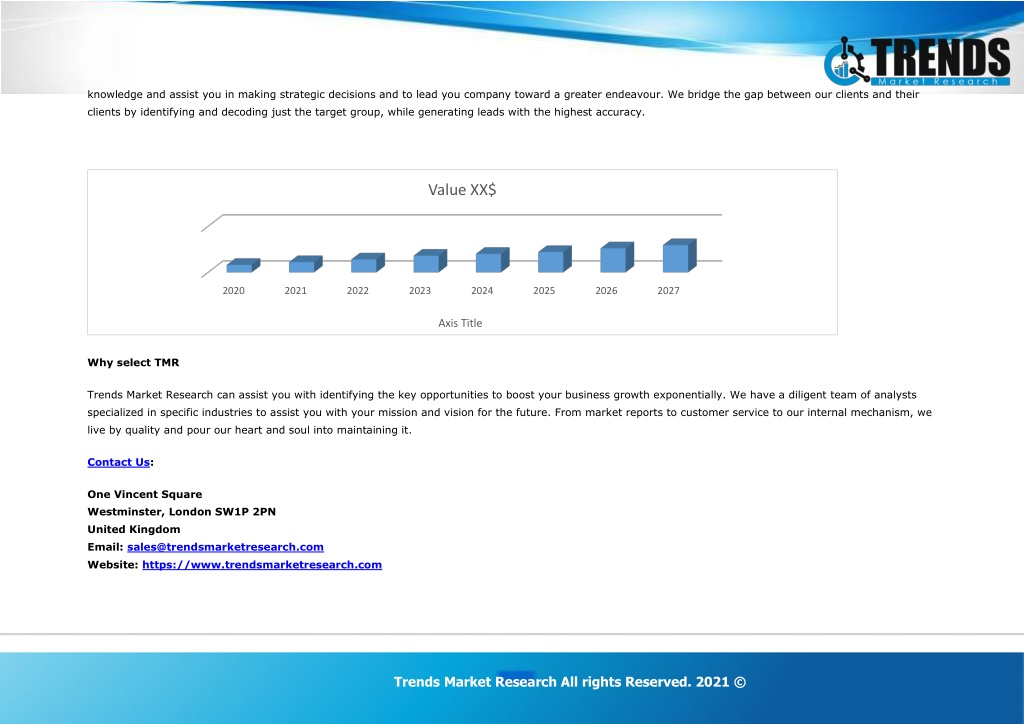 TRENDS
Market Research

knowledge and assist you in making strategic decisions and to lead you company toward a greater endeavour. We bridge the gap between our clients and their clients by identifying and decoding just the target group, while generating leads with the highest accuracy.

Value XX$

2020 2021 2022 2023 2024 2025 2026 2027

Axis Title

Why select TMR

Trends Market Research can assist you with identifying the key opportunities to boost your business growth exponentially. We have a diligent team of analysts specialized in specific industries to assist you with your mission and vision for the future. From market reports to customer service to our internal mechanism, we live by quality and pour our heart and soul into maintaining it.

Contact Us:

One Vincent Square
Westminster, London SW1P 2PN
United Kingdom
Email: sales@trendsmarketresearch.com
Website: https://www.trendsmarketresearch.com

Trends Market Research All rights Reserved. 2021 ©